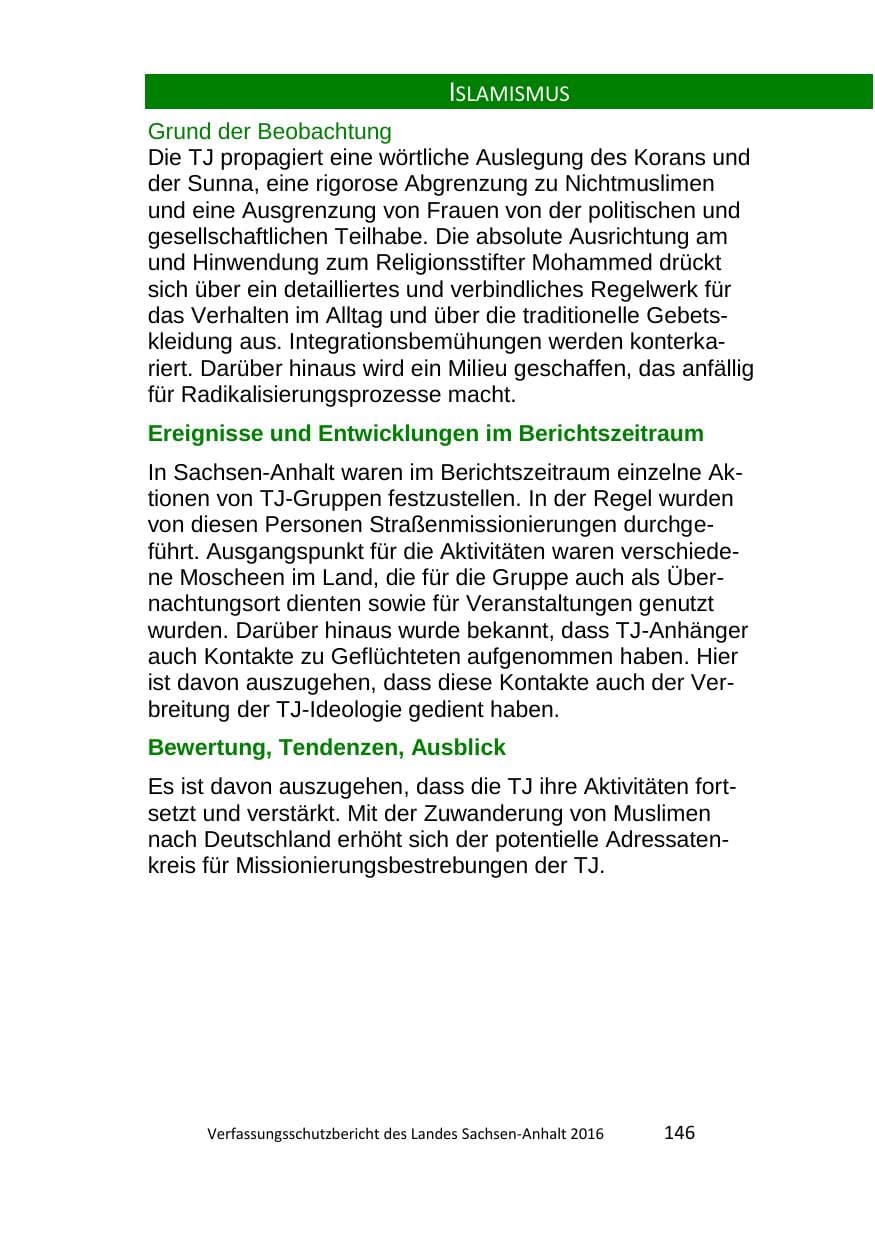 ISLAMISMUS

Grund der Beobachtung
Die TJ propagiert eine wörtliche Auslegung des Korans und der Sunna, eine rigorose Abgrenzung zu Nichtmuslimen und eine Ausgrenzung von Frauen von der politischen und gesellschaftlichen Teilhabe. Die absolute Ausrichtung am und Hinwendung zum Religionsstifter Mohammed drückt sich über ein detailliertes und verbindliches Regelwerk für das Verhalten im Alltag und über die traditionelle Gebetskleidung aus. Integrationsbemühungen werden konterkariert. Darüber hinaus wird ein Milieu geschaffen, das anfällig für Radikalisierungsprozesse macht.

Ereignisse und Entwicklungen im Berichtszeitraum

In Sachsen-Anhalt waren im Berichtszeitraum einzelne Aktionen von TJ-Gruppen festzustellen. In der Regel wurden von diesen Personen Straßenmissionierungen durchgeführt. Ausgangspunkt für die Aktivitäten waren verschiedene Moscheen im Land, die für die Gruppe auch als Übernachtungsort dienten sowie für Veranstaltungen genutzt wurden. Darüber hinaus wurde bekannt, dass TJ-Anhänger auch Kontakte zu Geflüchteten aufgenommen haben. Hier ist davon auszugehen, dass diese Kontakte auch der Verbreitung der TJ-Ideologie gedient haben.

Bewertung, Tendenzen, Ausblick

Es ist davon auszugehen, dass die TJ ihre Aktivitäten fortsetzt und verstärkt. Mit der Zuwanderung von Muslimen nach Deutschland erhöht sich der potentielle Adressatenkreis für Missionierungsbestrebungen der TJ.

Verfassungsschutzbericht des Landes Sachsen-Anhalt 2016 146